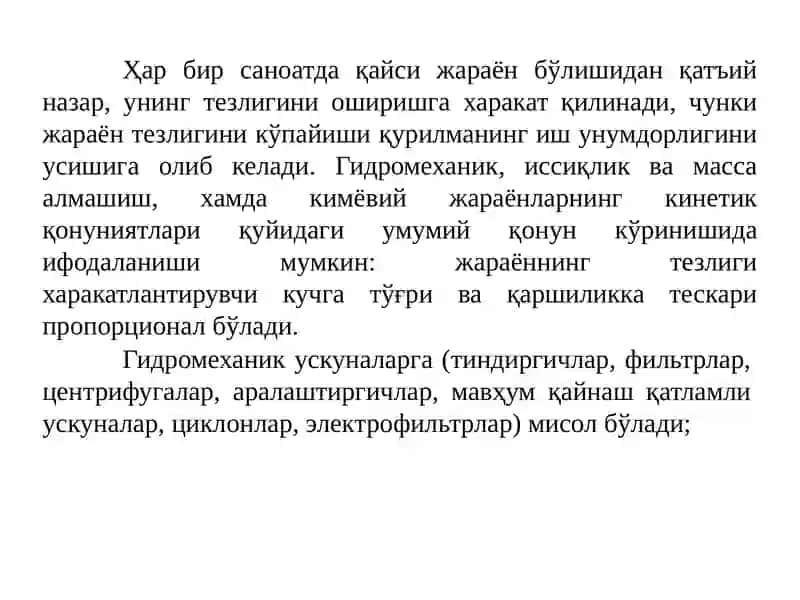 Ҳар бир саноатда қайси жараён бўлишидан қатъий назар, унинг тезлигини оширишга харакат қилинади, чунки жараён тезлигини кўпайиши қурилманинг иш унумдорлигини усишига олиб келади. Гидромеханик, иссиқлик ва масса алмашиш, хамда кимёвий жараёнларнинг кинетик қонуниятлари қуйидаги умумий қонун кўринишида ифодаланиши мумкин: жараённинг тезлиги харакатлантирувчи кучга тўғри ва қаршиликка тескари пропорционал бўлади.

Гидромеханик ускуналарга (тиндиргичлар, фильтрлар, центрифугалар, аралаштиргичлар, мавҳум қайнаш қатламли ускуналар, циклонлар, электрофильтрлар) мисол бўлади;